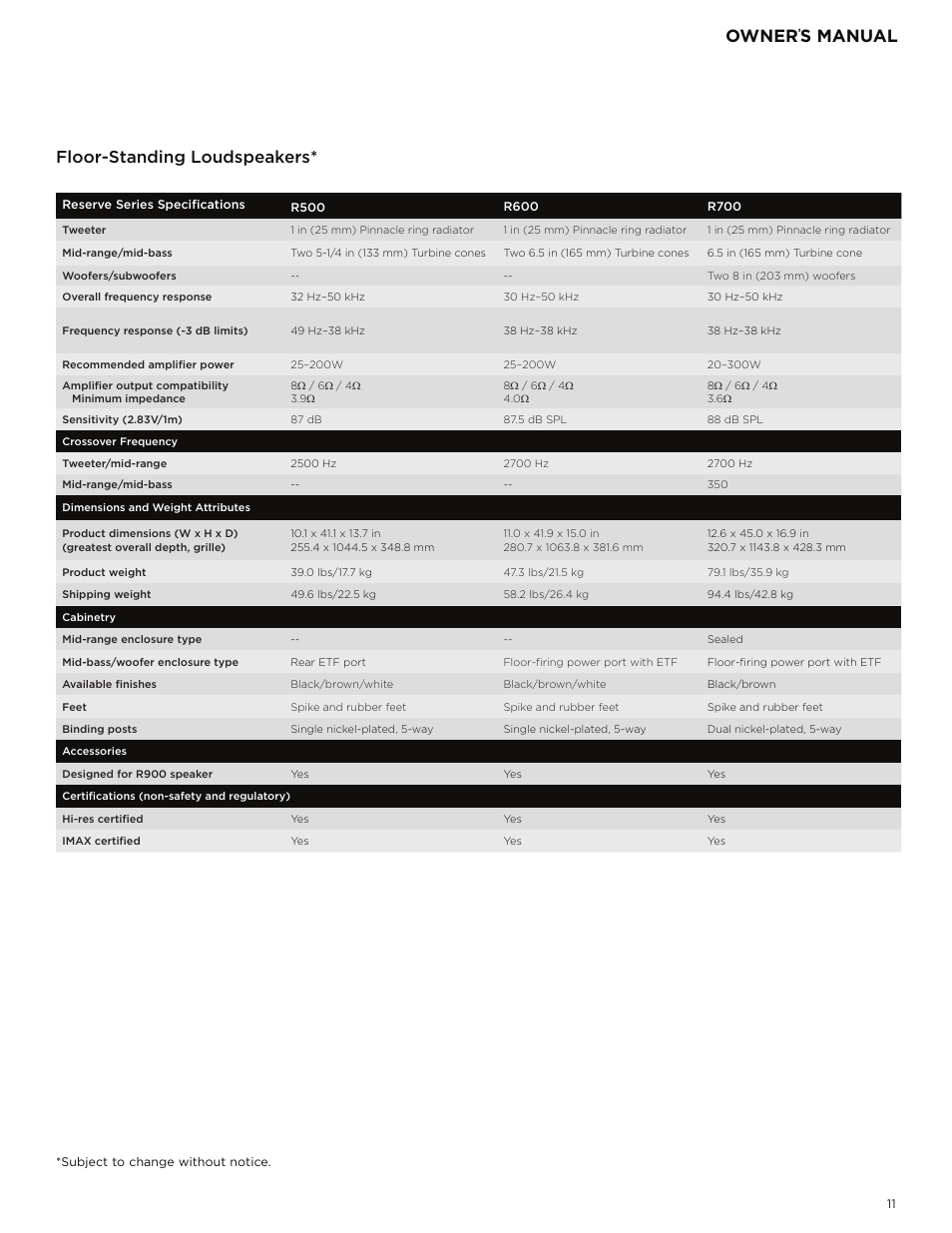 OWNER'S MANUAL

Floor-Standing Loudspeakers*

| Reserve Series Specifications | R500 | R600 | R700 |
|---|---|---|---|
| Tweeter | 1 in (25 mm) Pinnacle ring radiator | 1 in (25 mm) Pinnacle ring radiator | 1 in (25 mm) Pinnacle ring radiator |
| Mid-range/mid-bass | Two 5-1/4 in (133 mm) Turbine cones | Two 6.5 in (165 mm) Turbine cones | 6.5 in (165 mm) Turbine cone |
| Woofers/subwoofers | -- | -- | Two 8 in (203 mm) woofers |
| Overall frequency response | 32 Hz–50 kHz | 30 Hz–50 kHz | 30 Hz–50 kHz |
| Frequency response (-3 dB limits) | 49 Hz–38 kHz | 38 Hz–38 kHz | 38 Hz–38 kHz |
| Recommended amplifier power | 25–200W | 25–200W | 20–300W |
| Amplifier output compatibility Minimum impedance | 8Ω / 6Ω / 4Ω 3.9Ω | 8Ω / 6Ω / 4Ω 4.0Ω | 8Ω / 6Ω / 4Ω 3.6Ω |
| Sensitivity (2.83V/1m) | 87 dB | 87.5 dB SPL | 88 dB SPL |
| Crossover Frequency | | | |
| Tweeter/mid-range | 2500 Hz | 2700 Hz | 2700 Hz |
| Mid-range/mid-bass | -- | -- | 350 |
| Dimensions and Weight Attributes | | | |
| Product dimensions (W x H x D) (greatest overall depth, grille) | 10.1 x 41.1 x 13.7 in 255.4 x 1044.5 x 348.8 mm | 11.0 x 41.9 x 15.0 in 280.7 x 1063.8 x 381.6 mm | 12.6 x 45.0 x 16.9 in 320.7 x 1143.8 x 428.3 mm |
| Product weight | 39.0 lbs/17.7 kg | 47.3 lbs/21.5 kg | 79.1 lbs/35.9 kg |
| Shipping weight | 49.6 lbs/22.5 kg | 58.2 lbs/26.4 kg | 94.4 lbs/42.8 kg |
| Cabinetry | | | |
| Mid-range enclosure type | -- | -- | Sealed |
| Mid-bass/woofer enclosure type | Rear ETF port | Floor-firing power port with ETF | Floor-firing power port with ETF |
| Available finishes | Black/brown/white | Black/brown/white | Black/brown |
| Feet | Spike and rubber feet | Spike and rubber feet | Spike and rubber feet |
| Binding posts | Single nickel-plated, 5-way | Single nickel-plated, 5-way | Dual nickel-plated, 5-way |
| Accessories | | | |
| Designed for R900 speaker | Yes | Yes | Yes |
| Certifications (non-safety and regulatory) | | | |
| Hi-res certified | Yes | Yes | Yes |
| IMAX certified | Yes | Yes | Yes |

*Subject to change without notice.

11